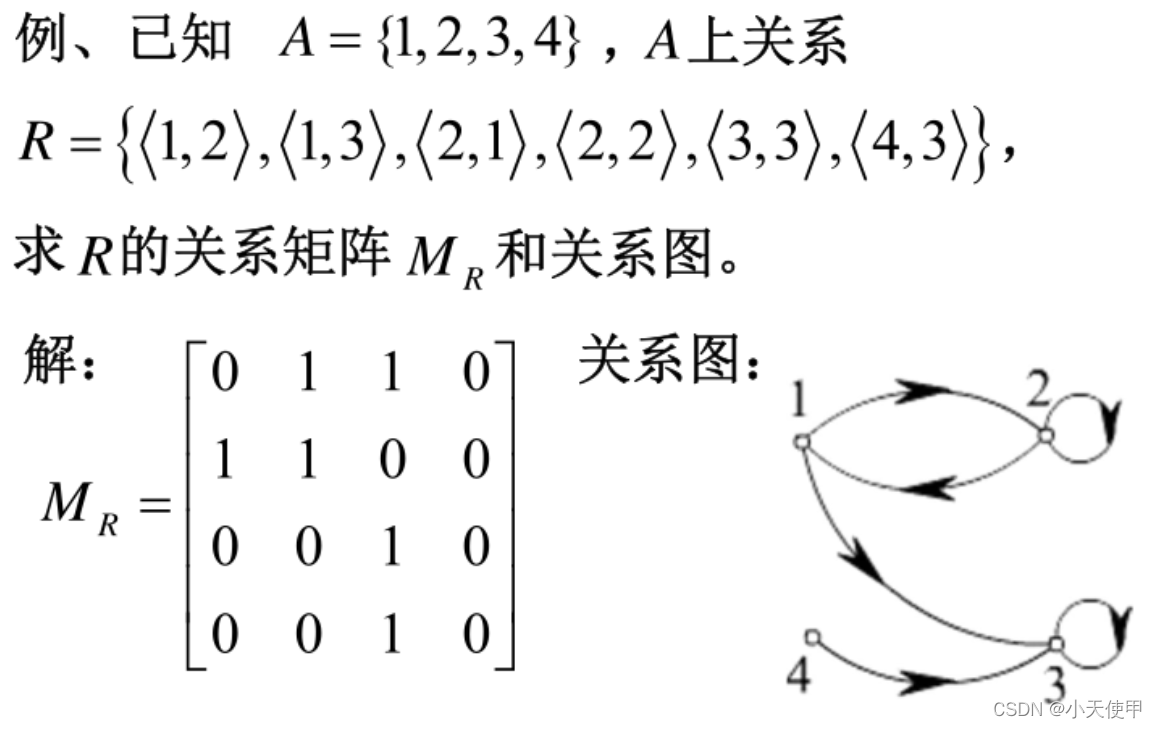 例、已知 $A=\{1,2,3,4\}$，$A$上关系

$R=\{\langle 1,2\rangle,\langle 1,3\rangle,\langle 2,1\rangle,\langle 2,2\rangle,\langle 3,3\rangle,\langle 4,3\rangle\}$，

求$R$的关系矩阵$M_R$和关系图。

解：

$M_R=\begin{bmatrix}0&1&1&0\\1&1&0&0\\0&0&1&0\\0&0&1&0\end{bmatrix}$

关系图：

1
2
4
3

CSDN @小天使甲